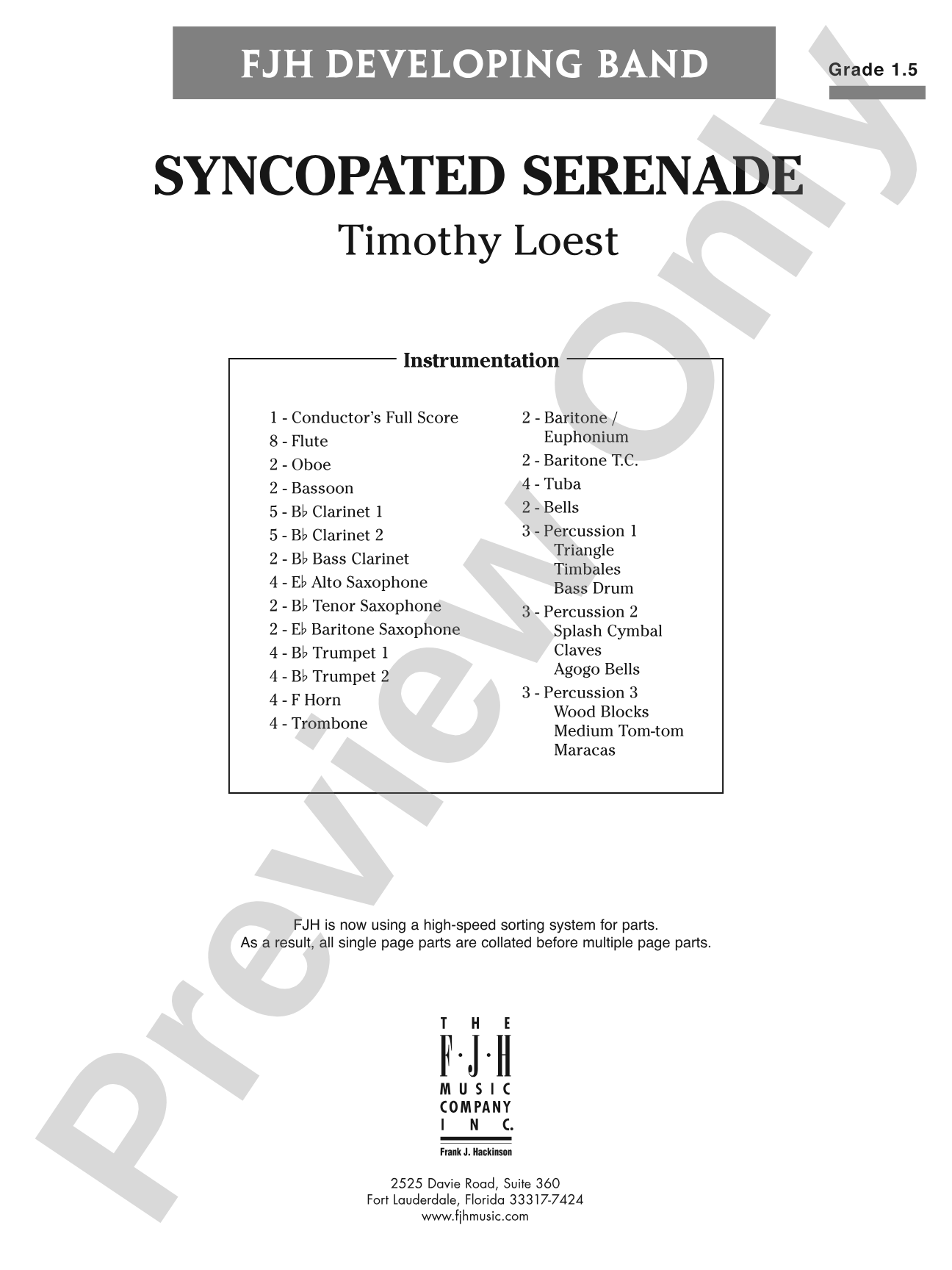 FJH DEVELOPING BAND

Grade 1.5

SYNCOPATED SERENADE

Timothy Loest

Instrumentation

1 - Conductor's Full Score
8 - Flute
2 - Oboe
2 - Bassoon
5 - B♭ Clarinet 1
5 - B♭ Clarinet 2
2 - B♭ Bass Clarinet
4 - E♭ Alto Saxophone
2 - B♭ Tenor Saxophone
2 - E♭ Baritone Saxophone
4 - B♭ Trumpet 1
4 - B♭ Trumpet 2
4 - F Horn
4 - Trombone

2 - Baritone / Euphonium
2 - Baritone T.C.
4 - Tuba
2 - Bells
3 - Percussion 1
Triangle
Timbales
Bass Drum
3 - Percussion 2
Splash Cymbal
Claves
Agogo Bells
3 - Percussion 3
Wood Blocks
Medium Tom-tom
Maracas

FJH is now using a high-speed sorting system for parts.
As a result, all single page parts are collated before multiple page parts.

THE
F·J·H
MUSIC
COMPANY
INC.
Frank J. Hackinson

2525 Davie Road, Suite 360
Fort Lauderdale, Florida 33317-7424
www.fjhmusic.com

Preview Only